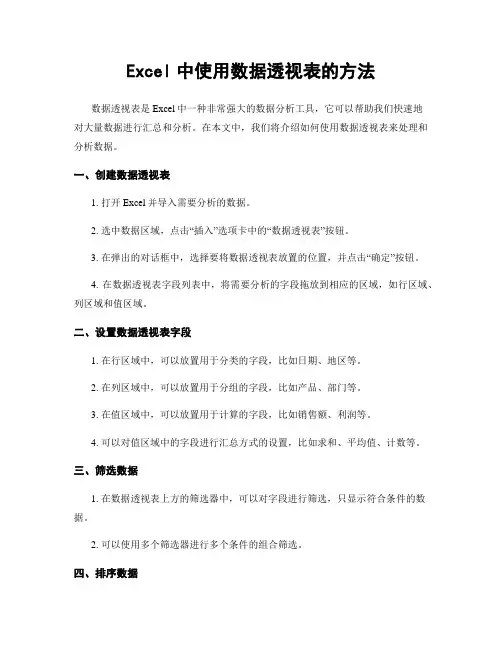 Excel 中使用数据透视表的方法

数据透视表是 Excel 中一种非常强大的数据分析工具，它可以帮助我们快速地对大量数据进行汇总和分析。在本文中，我们将介绍如何使用数据透视表来处理和分析数据。

一、创建数据透视表

1. 打开 Excel 并导入需要分析的数据。

2. 选中数据区域，点击“插入”选项卡中的“数据透视表”按钮。

3. 在弹出的对话框中，选择要将数据透视表放置的位置，并点击“确定”按钮。

4. 在数据透视表字段列表中，将需要分析的字段拖放到相应的区域，如行区域、列区域和值区域。

二、设置数据透视表字段

1. 在行区域中，可以放置用于分类的字段，比如日期、地区等。

2. 在列区域中，可以放置用于分组的字段，比如产品、部门等。

3. 在值区域中，可以放置用于计算的字段，比如销售额、利润等。

4. 可以对值区域中的字段进行汇总方式的设置，比如求和、平均值、计数等。

三、筛选数据

1. 在数据透视表上方的筛选器中，可以对字段进行筛选，只显示符合条件的数据。

2. 可以使用多个筛选器进行多个条件的组合筛选。

四、排序数据